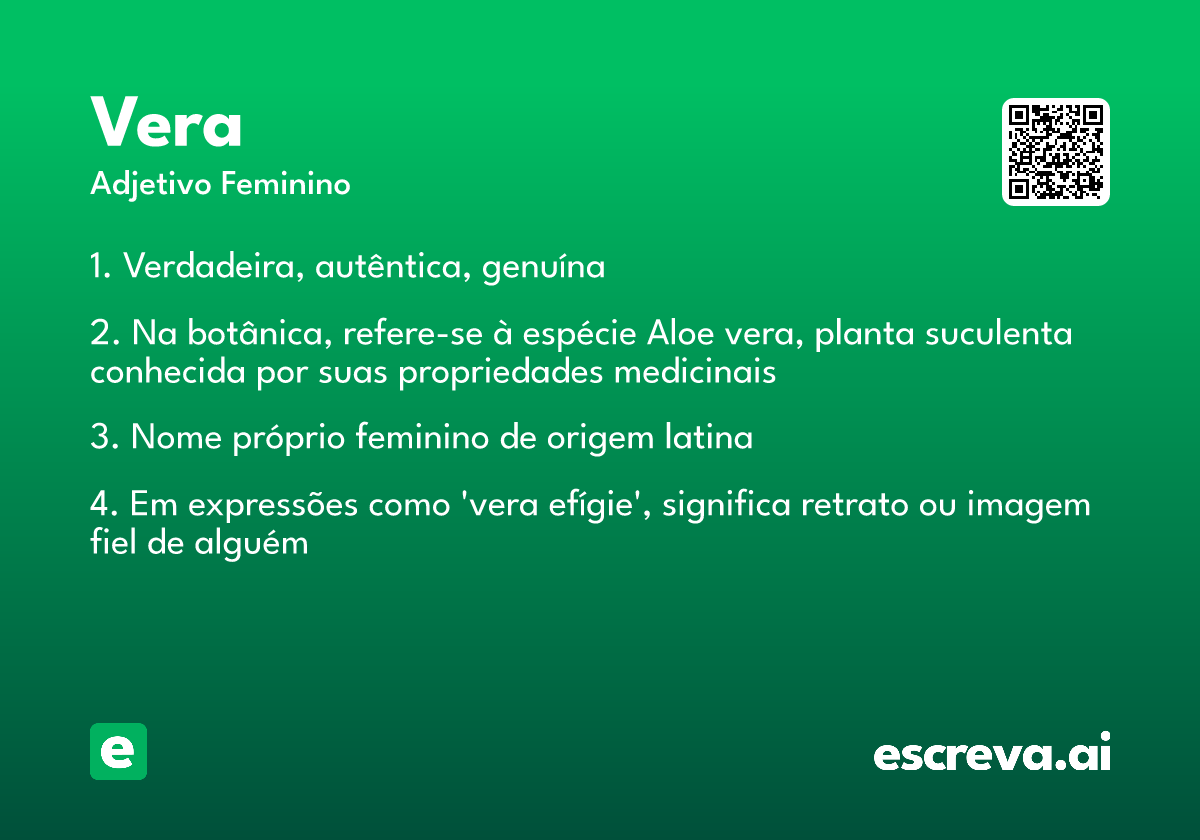 Vera

Adjetivo Feminino

1. Verdadeira, autêntica, genuína

2. Na botânica, refere-se à espécie Aloe vera, planta suculenta conhecida por suas propriedades medicinais

3. Nome próprio feminino de origem latina

4. Em expressões como 'vera efígie', significa retrato ou imagem fiel de alguém

e

escreva.ai